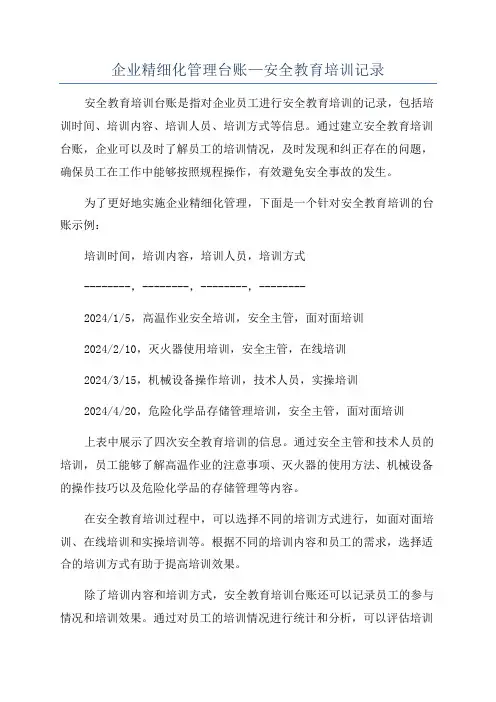 企业精细化管理台账—安全教育培训记录

安全教育培训台账是指对企业员工进行安全教育培训的记录，包括培训时间、培训内容、培训人员、培训方式等信息。通过建立安全教育培训台账，企业可以及时了解员工的培训情况，及时发现和纠正存在的问题，确保员工在工作中能够按照规程操作，有效避免安全事故的发生。

为了更好地实施企业精细化管理，下面是一个针对安全教育培训的台账示例：

培训时间，培训内容，培训人员，培训方式

--------，--------，--------，--------

2024/1/5，高温作业安全培训，安全主管，面对面培训

2024/2/10，灭火器使用培训，安全主管，在线培训

2024/3/15，机械设备操作培训，技术人员，实操培训

2024/4/20，危险化学品存储管理培训，安全主管，面对面培训

上表中展示了四次安全教育培训的信息。通过安全主管和技术人员的培训，员工能够了解高温作业的注意事项、灭火器的使用方法、机械设备的操作技巧以及危险化学品的存储管理等内容。

在安全教育培训过程中，可以选择不同的培训方式进行，如面对面培训、在线培训和实操培训等。根据不同的培训内容和员工的需求，选择适合的培训方式有助于提高培训效果。

除了培训内容和培训方式，安全教育培训台账还可以记录员工的参与情况和培训效果。通过对员工的培训情况进行统计和分析，可以评估培训